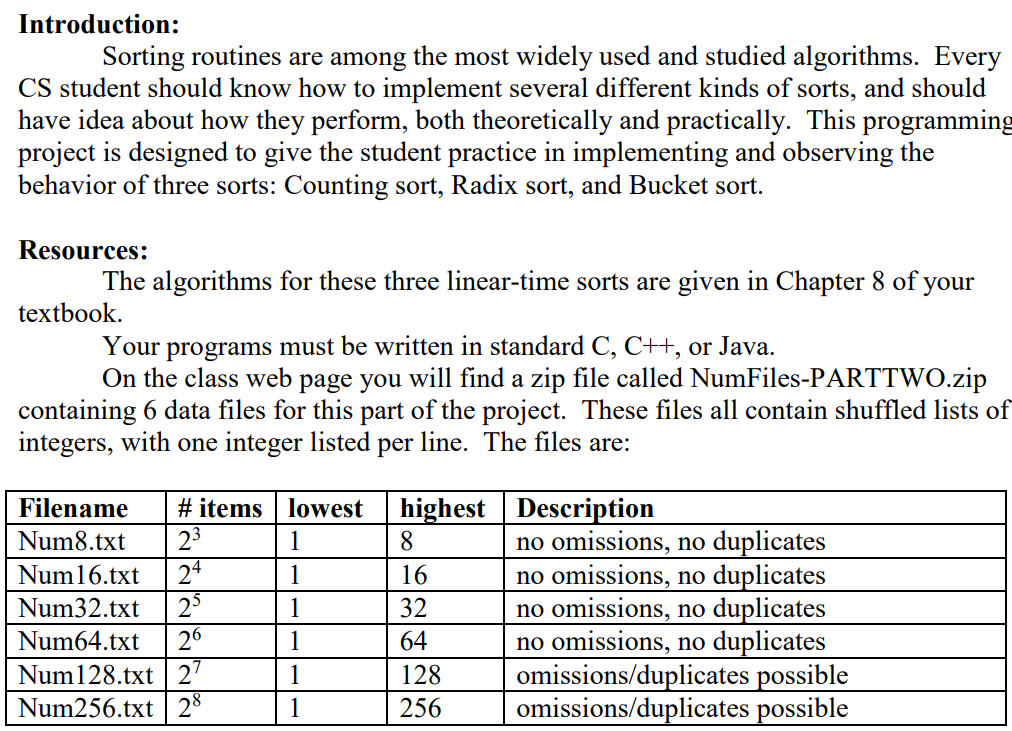 **Introduction:**

Sorting routines are among the most widely used and studied algorithms. Every CS student should know how to implement several different kinds of sorts, and should have idea about how they perform, both theoretically and practically. This programming project is designed to give the student practice in implementing and observing the behavior of three sorts: Counting sort, Radix sort, and Bucket sort.

**Resources:**

The algorithms for these three linear-time sorts are given in Chapter 8 of your textbook.

Your programs must be written in standard C, C++, or Java.

On the class web page you will find a zip file called NumFiles-PARTTWO.zip containing 6 data files for this part of the project. These files all contain shuffled lists of integers, with one integer listed per line. The files are:

| Filename | # items | lowest | highest | Description |
|---|---|---|---|---|
| Num8.txt | $2^3$ | 1 | 8 | no omissions, no duplicates |
| Num16.txt | $2^4$ | 1 | 16 | no omissions, no duplicates |
| Num32.txt | $2^5$ | 1 | 32 | no omissions, no duplicates |
| Num64.txt | $2^6$ | 1 | 64 | no omissions, no duplicates |
| Num128.txt | $2^7$ | 1 | 128 | omissions/duplicates possible |
| Num256.txt | $2^8$ | 1 | 256 | omissions/duplicates possible |